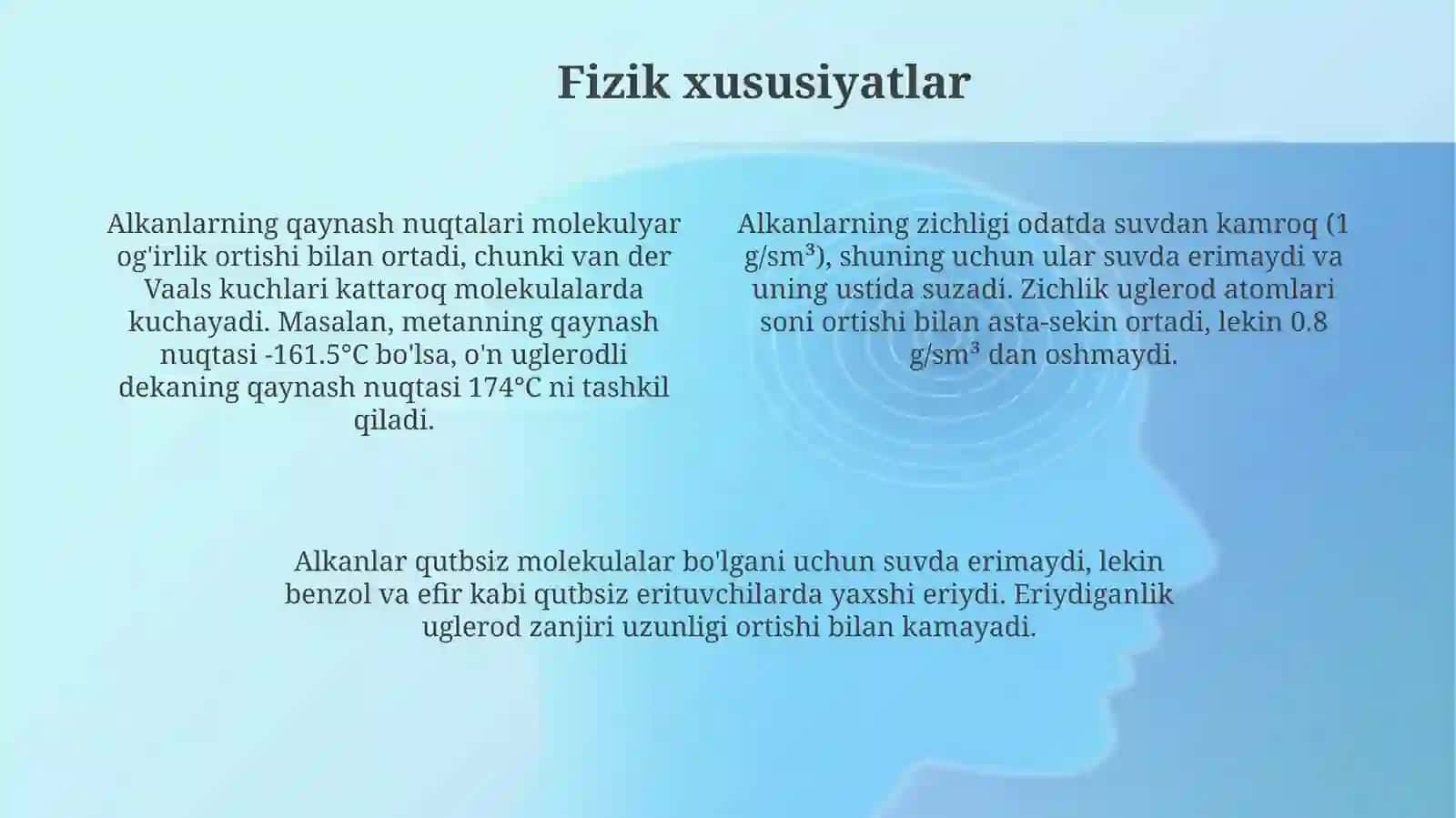 Fizik xususiyatlar

Alkanlarning qaynash nuqtalari molekulyar og'irlik ortishi bilan ortadi, chunki van der Vaals kuchlari kattaroq molekulalarda kuchayadi. Masalan, metanning qaynash nuqtasi -161.5°C bo'lsa, o'n uglerodli dekaning qaynash nuqtasi 174°C ni tashkil qiladi.

Alkanlarning zichligi odatda suvdan kamroq (1 g/sm³), shuning uchun ular suvda erimaydi va uning ustida suzadi. Zichlik uglerod atomlari soni ortishi bilan asta-sekin ortadi, lekin 0.8 g/sm³ dan oshmaydi.

Alkanlar qutbsiz molekulalar bo'lgani uchun suvda erimaydi, lekin benzol va efir kabi qutbsiz erituvchilarda yaxshi eriydi. Eriydiganlik uglerod zanjiri uzunligi ortishi bilan kamayadi.